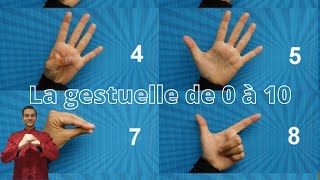 4

5

La gestuelle de 0 à 10

7

8